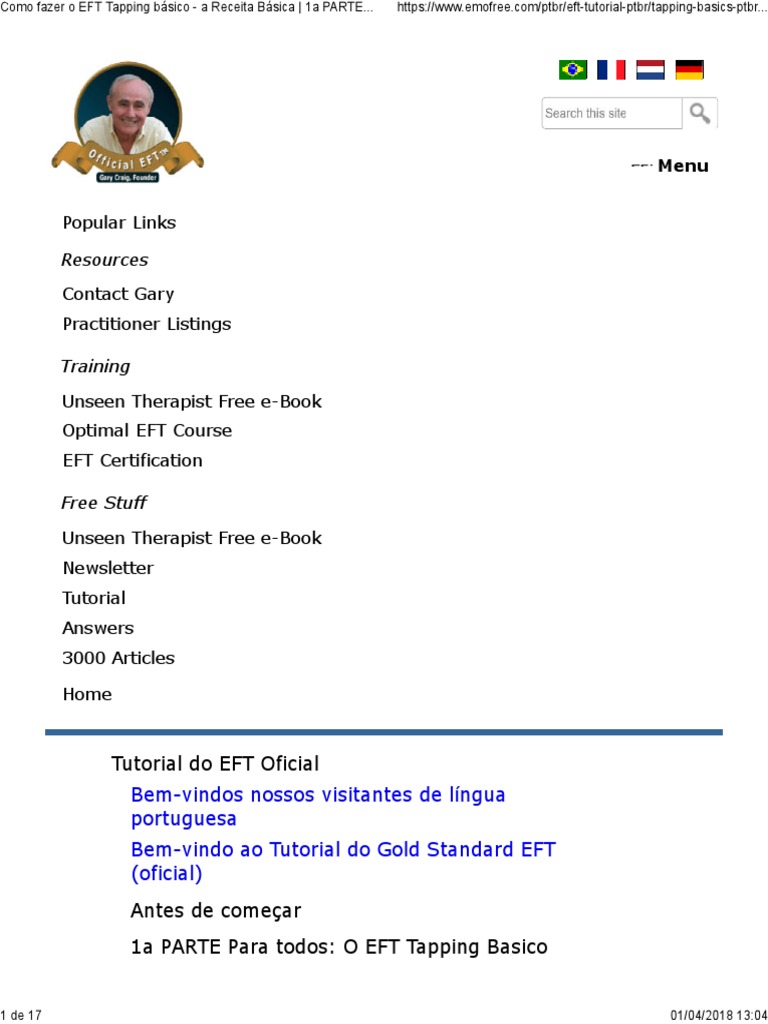 Como fazer o EFT Tapping básico - a Receita Básica | 1a PARTE... https://www.emofree.com/ptbr/eft-tutorial-ptbr/tapping-basics-ptbr...

Official EFT™
Gary Craig, Founder

Search this site

Menu

Popular Links

Resources

Contact Gary

Practitioner Listings

Training

Unseen Therapist Free e-Book

Optimal EFT Course

EFT Certification

Free Stuff

Unseen Therapist Free e-Book

Newsletter

Tutorial

Answers

3000 Articles

Home

Tutorial do EFT Oficial

Bem-vindos nossos visitantes de língua portuguesa

Bem-vindo ao Tutorial do Gold Standard EFT (oficial)

Antes de começar

1a PARTE Para todos: O EFT Tapping Basico

1 de 17 01/04/2018 13:04